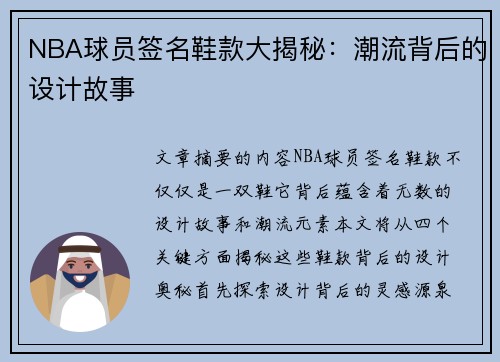 NBA球员签名鞋款大揭秘：潮流背后的设计故事

文章摘要的内容NBA球员签名鞋款不仅仅是一双鞋它背后蕴含着无数的设计故事和潮流元素本文将从四个关键方面揭秘这些鞋款背后的设计奥秘首先探索设计背后的灵感源泉